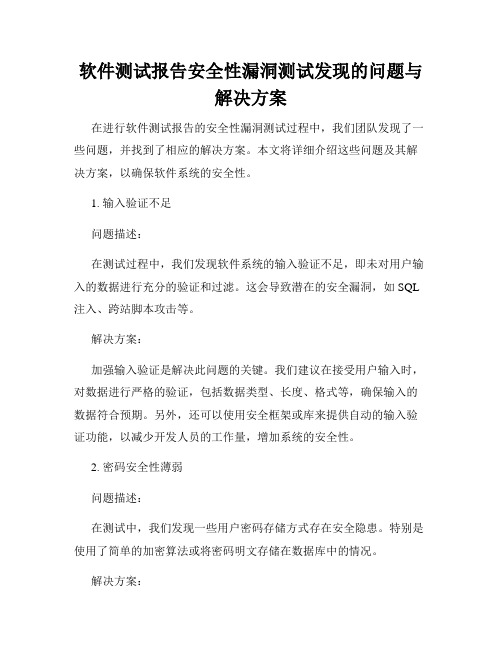 软件测试报告安全性漏洞测试发现的问题与解决方案

在进行软件测试报告的安全性漏洞测试过程中，我们团队发现了一些问题，并找到了相应的解决方案。本文将详细介绍这些问题及其解决方案，以确保软件系统的安全性。

1. 输入验证不足

问题描述：

在测试过程中，我们发现软件系统的输入验证不足，即未对用户输入的数据进行充分的验证和过滤。这会导致潜在的安全漏洞，如 SQL 注入、跨站脚本攻击等。

解决方案：

加强输入验证是解决此问题的关键。我们建议在接受用户输入时，对数据进行严格的验证，包括数据类型、长度、格式等，确保输入的数据符合预期。另外，还可以使用安全框架或库来提供自动的输入验证功能，以减少开发人员的工作量，增加系统的安全性。

2. 密码安全性薄弱

问题描述：

在测试中，我们发现一些用户密码存储方式存在安全隐患。特别是使用了简单的加密算法或将密码明文存储在数据库中的情况。

解决方案：